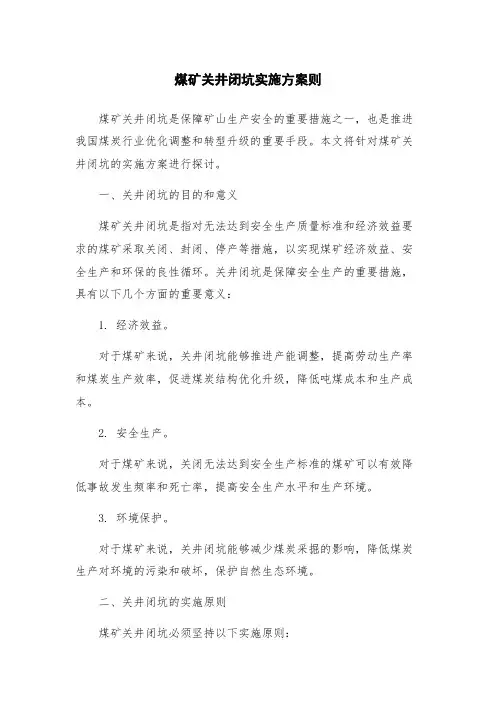 煤矿关井闭坑实施方案则

煤矿关井闭坑是保障矿山生产安全的重要措施之一，也是推进我国煤炭行业优化调整和转型升级的重要手段。本文将针对煤矿关井闭坑的实施方案进行探讨。

一、关井闭坑的目的和意义

煤矿关井闭坑是指对无法达到安全生产质量标准和经济效益要求的煤矿采取关闭、封闭、停产等措施，以实现煤矿经济效益、安全生产和环保的良性循环。关井闭坑是保障安全生产的重要措施，具有以下几个方面的重要意义：

1. 经济效益。

对于煤矿来说，关井闭坑能够推进产能调整，提高劳动生产率和煤炭生产效率，促进煤炭结构优化升级，降低吨煤成本和生产成本。

2. 安全生产。

对于煤矿来说，关闭无法达到安全生产标准的煤矿可以有效降低事故发生频率和死亡率，提高安全生产水平和生产环境。

3. 环境保护。

对于煤矿来说，关井闭坑能够减少煤炭采掘的影响，降低煤炭生产对环境的污染和破坏，保护自然生态环境。

二、关井闭坑的实施原则

煤矿关井闭坑必须坚持以下实施原则：